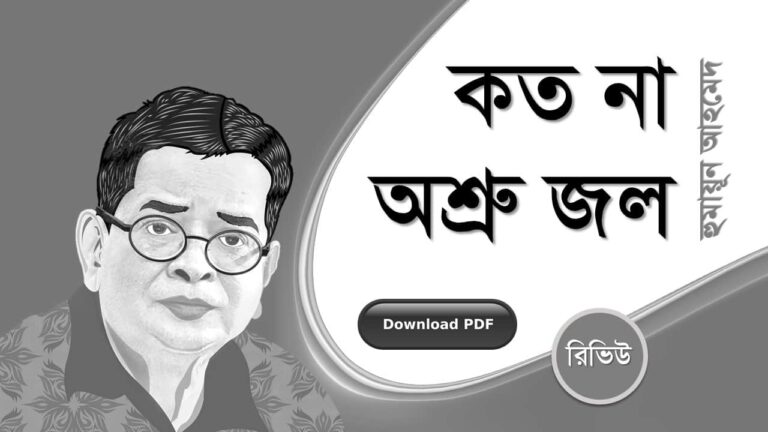 কত না অশ্রু জল

হুমায়ূন আহমেদ

Download PDF

রিভিউ